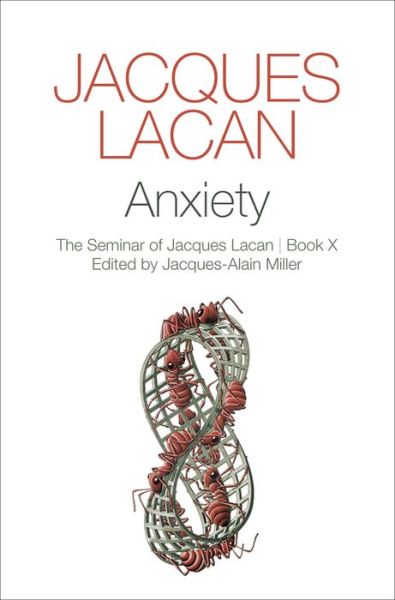 JACQUES LACAN

Anxiety

The Seminar of Jacques Lacan | Book X
Edited by Jacques-Alain Miller